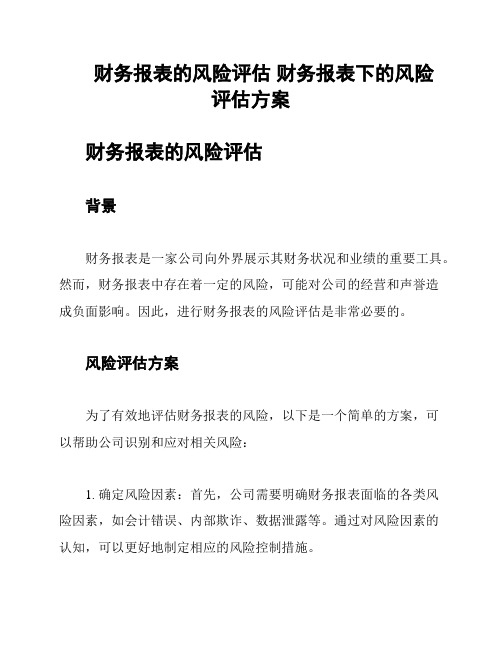 财务报表的风险评估 财务报表下的风险评估方案

财务报表的风险评估

背景

财务报表是一家公司向外界展示其财务状况和业绩的重要工具。然而，财务报表中存在着一定的风险，可能对公司的经营和声誉造成负面影响。因此，进行财务报表的风险评估是非常必要的。

风险评估方案

为了有效地评估财务报表的风险，以下是一个简单的方案，可以帮助公司识别和应对相关风险：

1. 确定风险因素：首先，公司需要明确财务报表面临的各类风险因素，如会计错误、内部欺诈、数据泄露等。通过对风险因素的认知，可以更好地制定相应的风险控制措施。